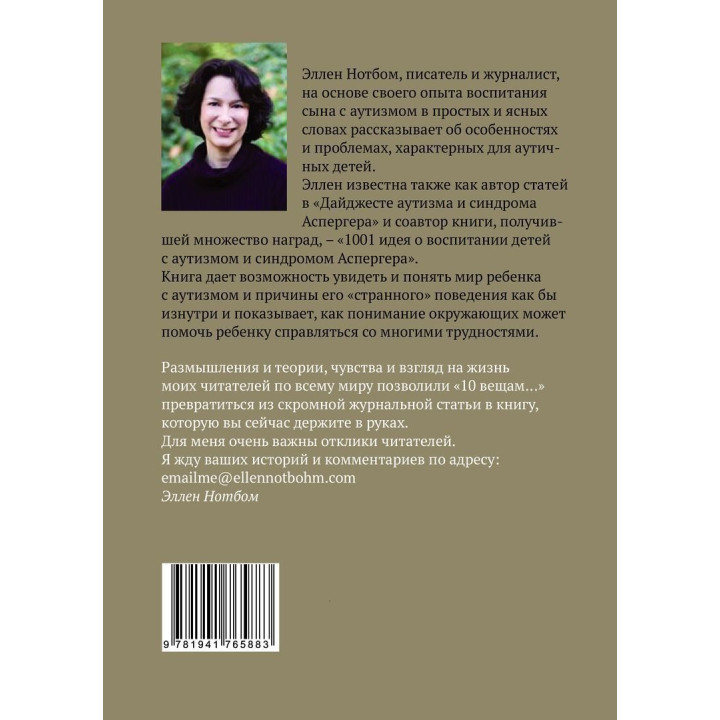 Эллен Нотбом, писатель и журналист, на основе своего опыта воспитания сына с аутизмом в простых и ясных словах рассказывает об особенностях и проблемах, характерных для аутичных детей.
Эллен известна также как автор статей в «Дайджесте аутизма и синдрома Аспергера» и соавтор книги, получившей множество наград, – «1001 идея о воспитании детей с аутизмом и синдромом Аспергера».
Книга дает возможность увидеть и понять мир ребенка с аутизмом и причины его «странного» поведения как бы изнутри и показывает, как понимание окружающих может помочь ребенку справляться со многими трудностями.

Размышления и теории, чувства и взгляд на жизнь моих читателей по всему миру позволили «10 вещам...» превратиться из скромной журнальной статьи в книгу, которую вы сейчас держите в руках.
Для меня очень важны отклики читателей.
Я жду ваших историй и комментариев по адресу:
emailme@ellennotbohm.com
Эллен Нотбом

9 781941 765883